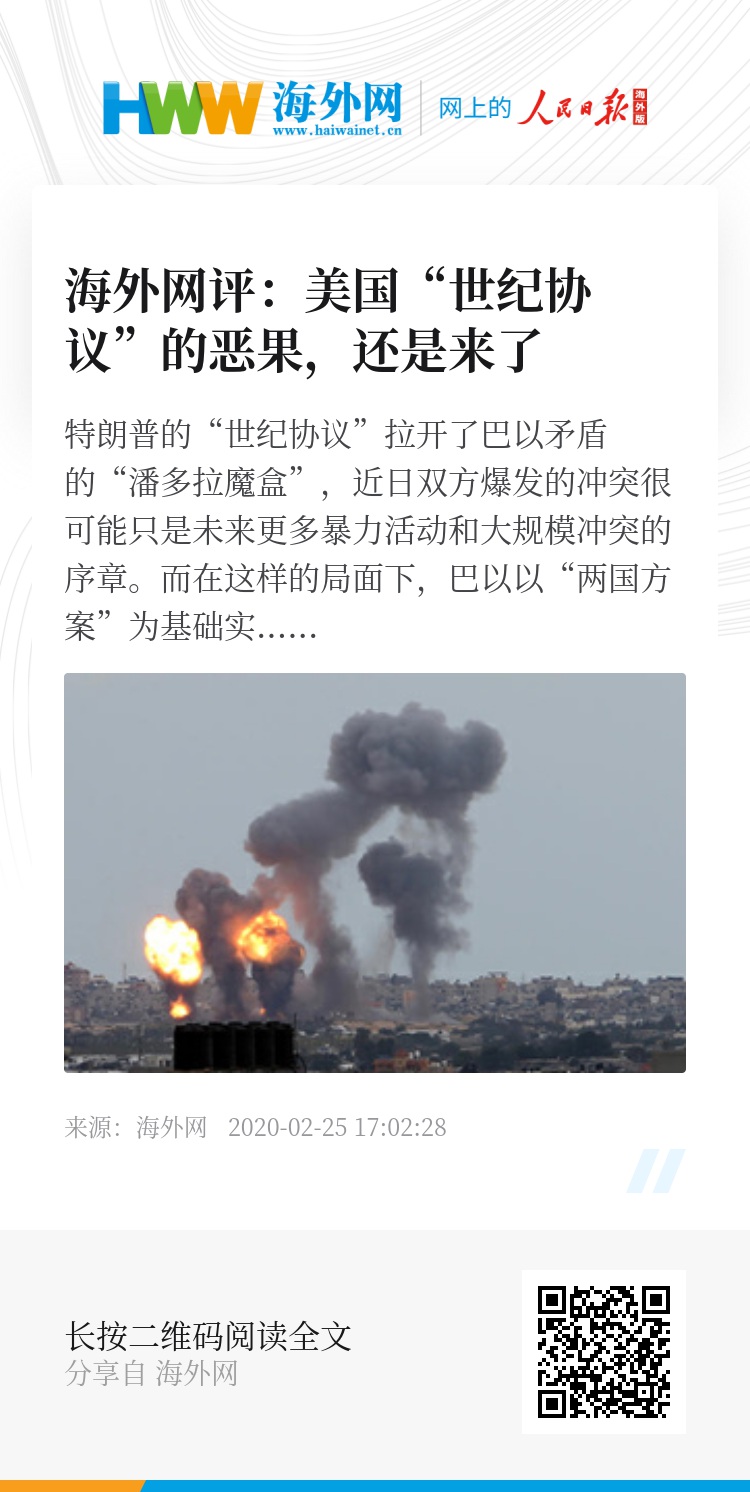 HWW 海外网
www.haiwainet.cn
网上的 人民日报 海外版

海外网评：美国“世纪协议”的恶果，还是来了

特朗普的“世纪协议”拉开了巴以矛盾的“潘多拉魔盒”，近日双方爆发的冲突很可能只是未来更多暴力活动和大规模冲突的序章。而在这样的局面下，巴以以“两国方案”为基础实......

来源：海外网 2020-02-25 17:02:28

长按二维码阅读全文
分享自 海外网